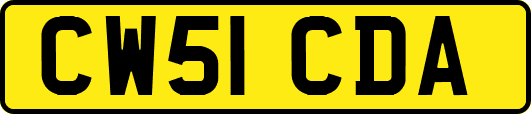 CW51 CDA